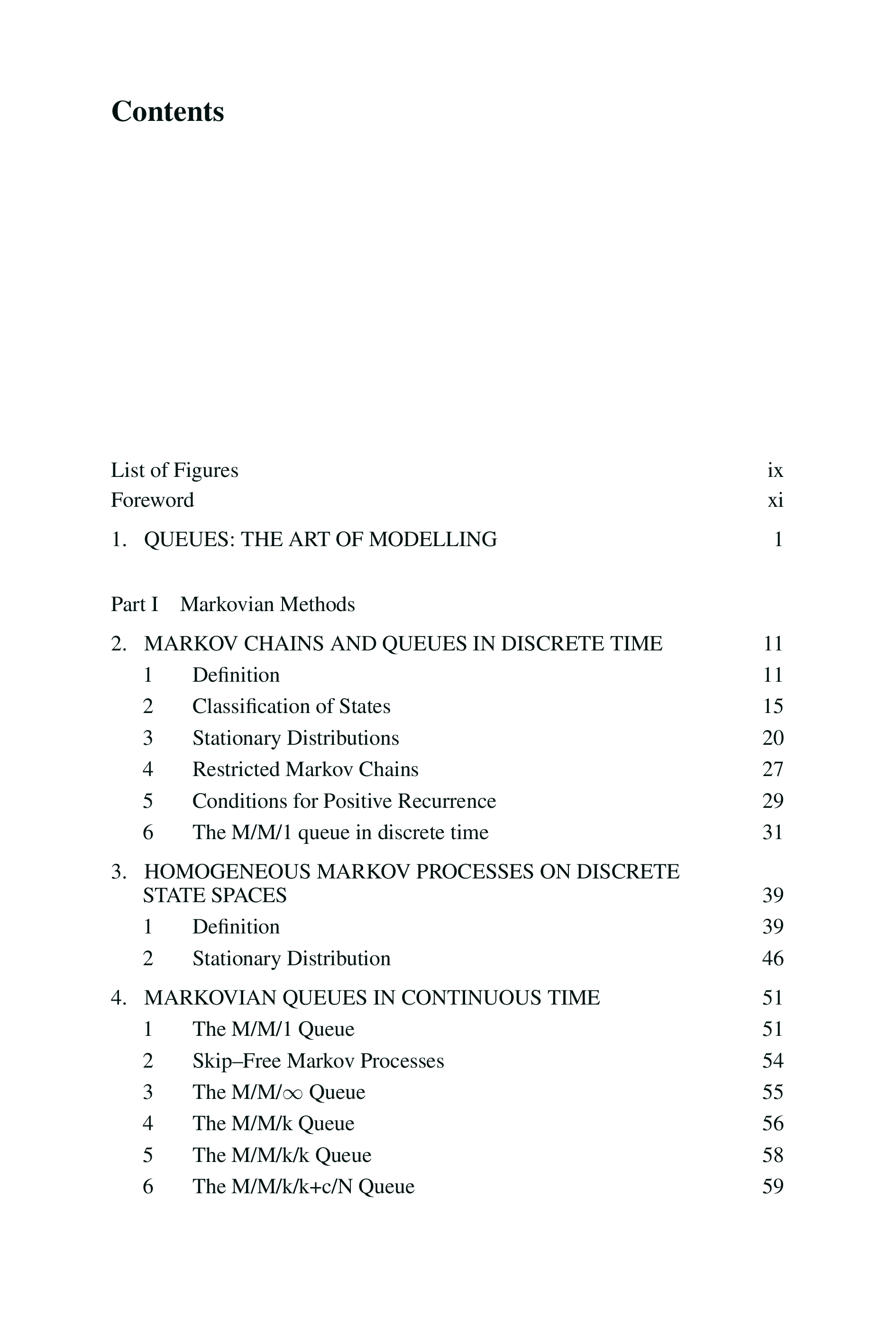 Contents

List of Figures ix
Foreword xi

1. QUEUES: THE ART OF MODELLING 1

Part I Markovian Methods

2. MARKOV CHAINS AND QUEUES IN DISCRETE TIME 11
1 Definition 11
2 Classification of States 15
3 Stationary Distributions 20
4 Restricted Markov Chains 27
5 Conditions for Positive Recurrence 29
6 The M/M/1 queue in discrete time 31

3. HOMOGENEOUS MARKOV PROCESSES ON DISCRETE STATE SPACES 39
1 Definition 39
2 Stationary Distribution 46

4. MARKOVIAN QUEUES IN CONTINUOUS TIME 51
1 The M/M/1 Queue 51
2 Skip–Free Markov Processes 54
3 The M/M/$\infty$ Queue 55
4 The M/M/k Queue 56
5 The M/M/k/k Queue 58
6 The M/M/k/k+c/N Queue 59